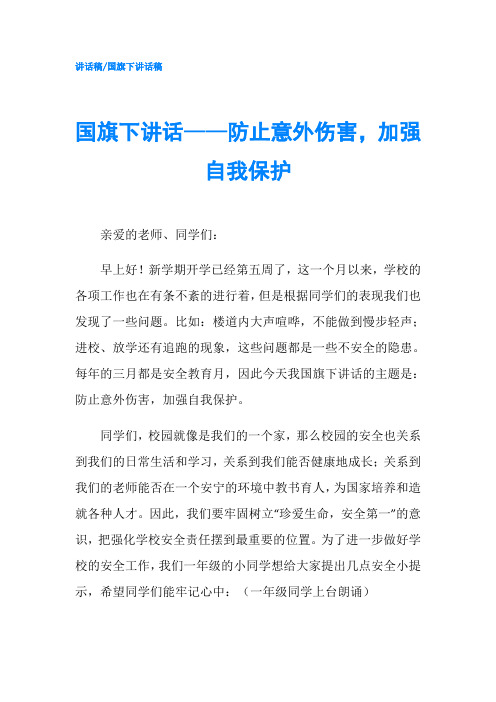 讲话稿/国旗下讲话稿

国旗下讲话——防止意外伤害，加强自我保护

亲爱的老师、同学们：

早上好！新学期开学已经第五周了，这一个月以来，学校的各项工作也在有条不紊的进行着，但是根据同学们的表现我们也发现了一些问题。比如：楼道内大声喧哗，不能做到慢步轻声；进校、放学还有追跑的现象，这些问题都是一些不安全的隐患。每年的三月都是安全教育月，因此今天我国旗下讲话的主题是：防止意外伤害，加强自我保护。

同学们，校园就像是我们的一个家，那么校园的安全也关系到我们的日常生活和学习，关系到我们能否健康地成长；关系到我们的老师能否在一个安宁的环境中教书育人，为国家培养和造就各种人才。因此，我们要牢固树立“珍爱生命，安全第一”的意识，把强化学校安全责任摆到最重要的位置。为了进一步做好学校的安全工作，我们一年级的小同学想给大家提出几点安全小提示，希望同学们能牢记心中：（一年级同学上台朗诵）